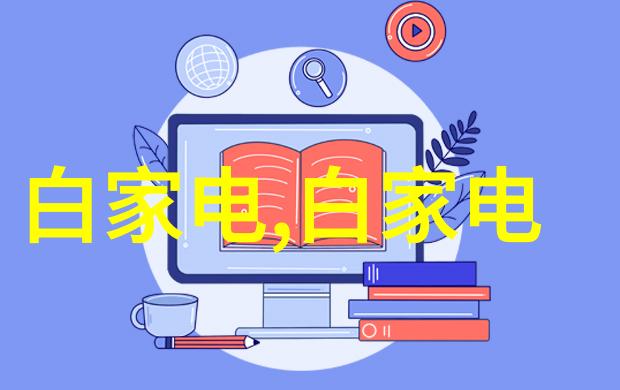 白家电,白家电